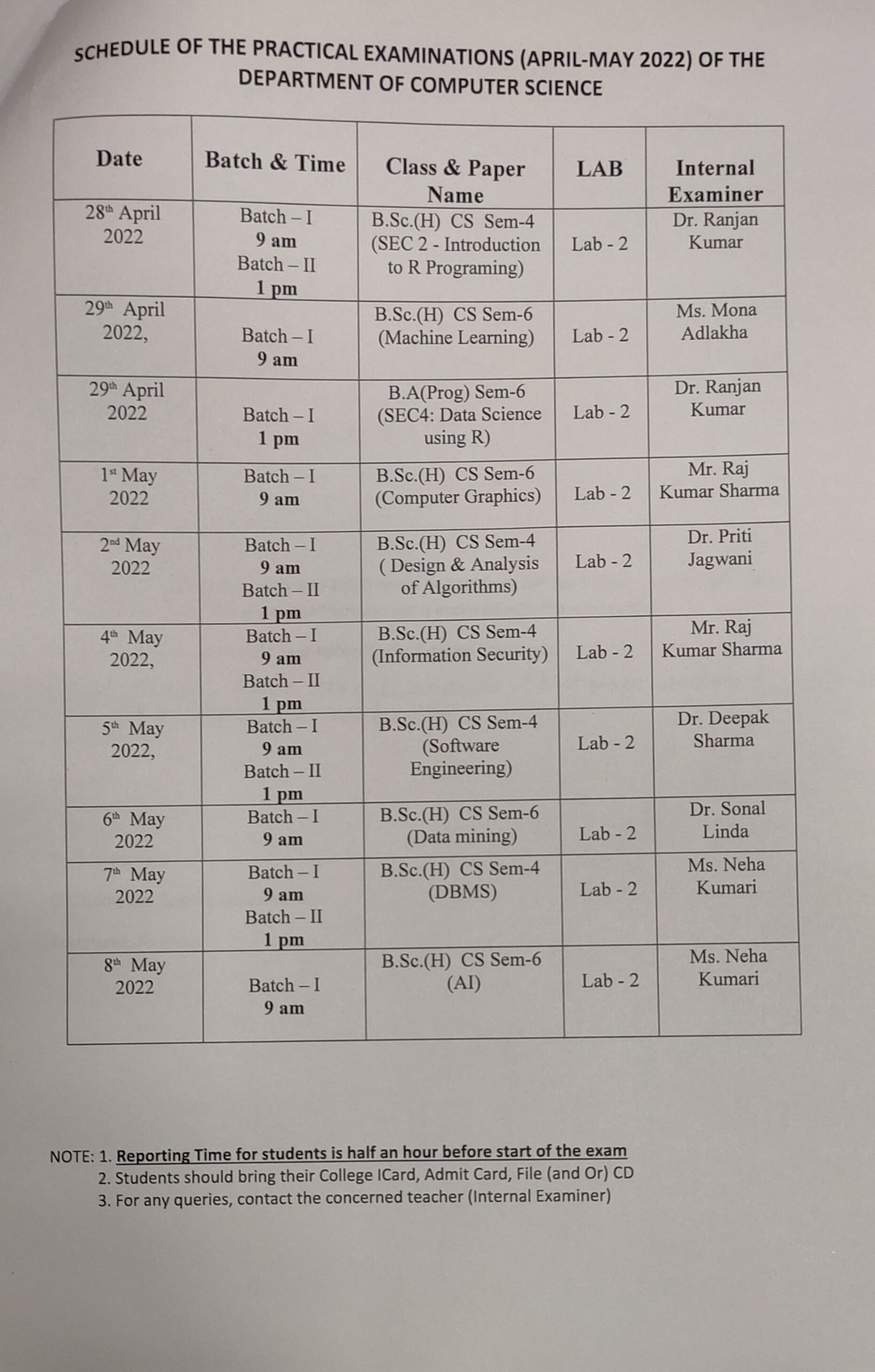 SCHEDULE OF THE PRACTICAL EXAMINATIONS (APRIL-MAY 2022) OF THE DEPARTMENT OF COMPUTER SCIENCE

| Date | Batch & Time | Class & Paper Name | LAB | Internal Examiner |
|---|---|---|---|---|
| 28th April 2022 | Batch – I 9 am Batch – II 1 pm | B.Sc.(H) CS Sem-4 (SEC 2 - Introduction to R Programing) | Lab - 2 | Dr. Ranjan Kumar |
| 29th April 2022, | Batch – I 9 am | B.Sc.(H) CS Sem-6 (Machine Learning) | Lab - 2 | Ms. Mona Adlakha |
| 29th April 2022 | Batch – I 1 pm | B.A(Prog) Sem-6 (SEC4: Data Science using R) | Lab - 2 | Dr. Ranjan Kumar |
| 1st May 2022 | Batch – I 9 am | B.Sc.(H) CS Sem-6 (Computer Graphics) | Lab - 2 | Mr. Raj Kumar Sharma |
| 2nd May 2022 | Batch – I 9 am Batch – II 1 pm | B.Sc.(H) CS Sem-4 ( Design & Analysis of Algorithms) | Lab - 2 | Dr. Priti Jagwani |
| 4th May 2022, | Batch – I 9 am Batch – II 1 pm | B.Sc.(H) CS Sem-4 (Information Security) | Lab - 2 | Mr. Raj Kumar Sharma |
| 5th May 2022, | Batch – I 9 am Batch – II 1 pm | B.Sc.(H) CS Sem-4 (Software Engineering) | Lab - 2 | Dr. Deepak Sharma |
| 6th May 2022 | Batch – I 9 am | B.Sc.(H) CS Sem-6 (Data mining) | Lab - 2 | Dr. Sonal Linda |
| 7th May 2022 | Batch – I 9 am Batch – II 1 pm | B.Sc.(H) CS Sem-4 (DBMS) | Lab - 2 | Ms. Neha Kumari |
| 8th May 2022 | Batch – I 9 am | B.Sc.(H) CS Sem-6 (AI) | Lab - 2 | Ms. Neha Kumari |

NOTE: 1. Reporting Time for students is half an hour before start of the exam
2. Students should bring their College ICard, Admit Card, File (and Or) CD
3. For any queries, contact the concerned teacher (Internal Examiner)